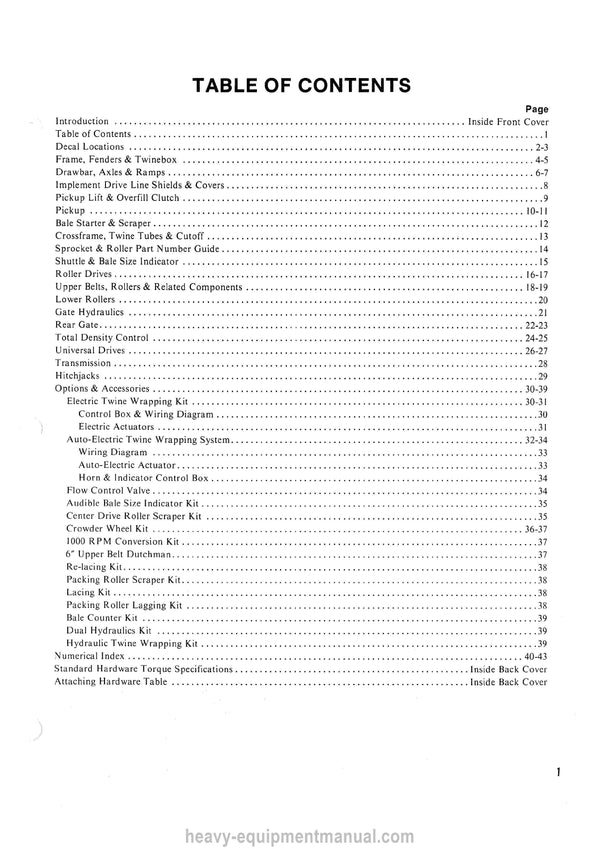 TABLE OF CONTENTS

Page

Introduction Inside Front Cover
Table of Contents 1
Decal Locations 2-3
Frame, Fenders & Twinebox 4-5
Drawbar, Axles & Ramps 6-7
Implement Drive Line Shields & Covers 8
Pickup Lift & Overfill Clutch 9
Pickup 10-11
Bale Starter & Scraper 12
Crossframe, Twine Tubes & Cutoff 13
Sprocket & Roller Part Number Guide 14
Shuttle & Bale Size Indicator 15
Roller Drives 16-17
Upper Belts, Rollers & Related Components 18-19
Lower Rollers 20
Gate Hydraulics 21
Rear Gate 22-23
Total Density Control 24-25
Universal Drives 26-27
Transmission 28
Hitchjacks 29
Options & Accessories 30-39
Electric Twine Wrapping Kit 30-31
Control Box & Wiring Diagram 30
Electric Actuators 31
Auto-Electric Twine Wrapping System 32-34
Wiring Diagram 33
Auto-Electric Actuator 33
Horn & Indicator Control Box 34
Flow Control Valve 34
Audible Bale Size Indicator Kit 35
Center Drive Roller Scraper Kit 35
Crowder Wheel Kit 36-37
1000 RPM Conversion Kit 37
6" Upper Belt Dutchman 37
Re-lacing Kit 38
Packing Roller Scraper Kit 38
Lacing Kit 38
Packing Roller Lagging Kit 38
Bale Counter Kit 39
Dual Hydraulics Kit 39
Hydraulic Twine Wrapping Kit 39
Numerical Index 40-43
Standard Hardware Torque Specifications Inside Back Cover
Attaching Hardware Table Inside Back Cover

1

heavy-equipmentmanual.com